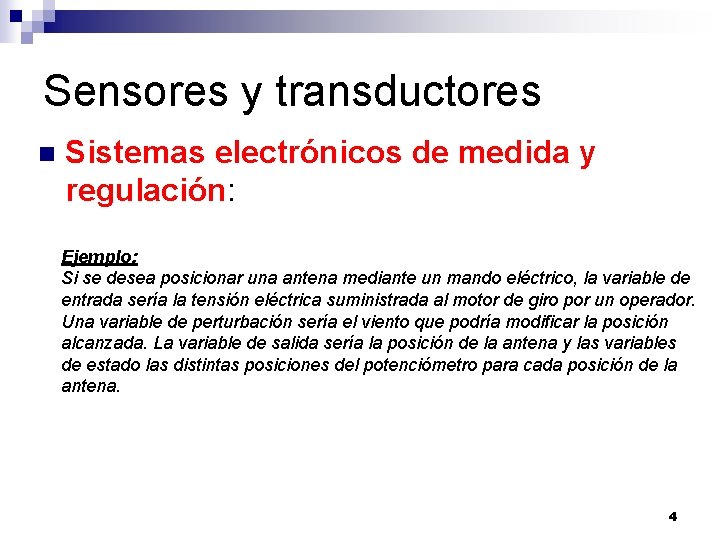 Sensores y transductores

Sistemas electrónicos de medida y regulación:

Ejemplo:
Si se desea posicionar una antena mediante un mando eléctrico, la variable de entrada sería la tensión eléctrica suministrada al motor de giro por un operador. Una variable de perturbación sería el viento que podría modificar la posición alcanzada. La variable de salida sería la posición de la antena y las variables de estado las distintas posiciones del potenciómetro para cada posición de la antena.

4